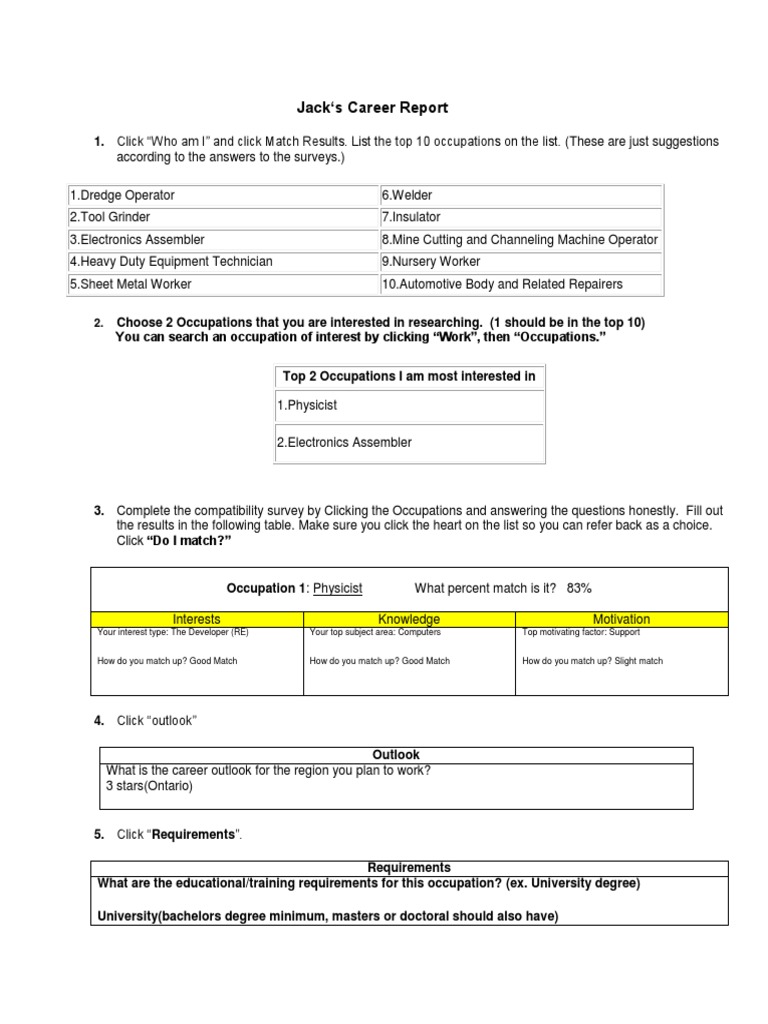 Jack's Career Report

1. Click "Who am I" and click Match Results. List the top 10 occupations on the list. (These are just suggestions according to the answers to the surveys.)

| 1.Dredge Operator | 6.Welder |
|---|---|
| 2.Tool Grinder | 7.Insulator |
| 3.Electronics Assembler | 8.Mine Cutting and Channeling Machine Operator |
| 4.Heavy Duty Equipment Technician | 9.Nursery Worker |
| 5.Sheet Metal Worker | 10.Automotive Body and Related Repairers |

2. Choose 2 Occupations that you are interested in researching. (1 should be in the top 10) You can search an occupation of interest by clicking "Work", then "Occupations."

| Top 2 Occupations I am most interested in |
|---|
| 1.Physicist |
| 2.Electronics Assembler |

3. Complete the compatibility survey by Clicking the Occupations and answering the questions honestly. Fill out the results in the following table. Make sure you click the heart on the list so you can refer back as a choice. Click "Do I match?"

Occupation 1: Physicist What percent match is it? 83%

| Interests | Knowledge | Motivation |
|---|---|---|
| Your interest type: The Developer (RE) How do you match up? Good Match | Your top subject area: Computers How do you match up? Good Match | Top motivating factor: Support How do you match up? Slight match |

4. Click "outlook"

| Outlook |
|---|
| What is the career outlook for the region you plan to work? 3 stars(Ontario) |

5. Click "Requirements".

| Requirements |
|---|
| What are the educational/training requirements for this occupation? (ex. University degree) University(bachelors degree minimum, masters or doctoral should also have) |